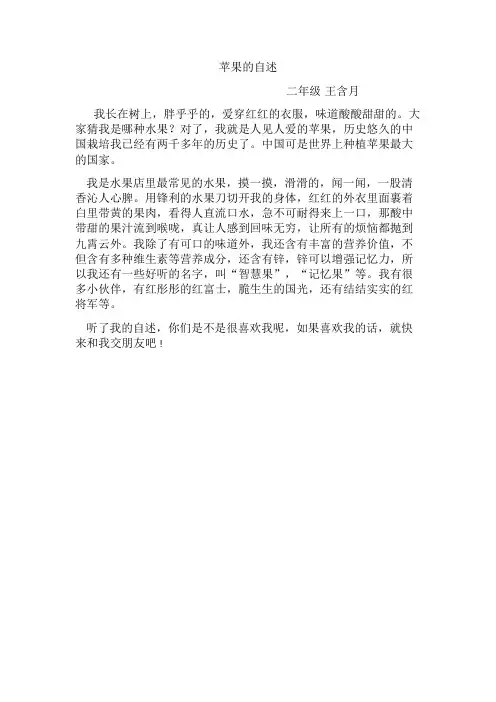 苹果的自述

二年级 王含月

我长在树上，胖乎乎的，爱穿红红的衣服，味道酸酸甜甜的。大家猜我是哪种水果？对了，我就是人见人爱的苹果，历史悠久的中国栽培我已经有两千多年的历史了。中国可是世界上种植苹果最大的国家。

我是水果店里最常见的水果，摸一摸，滑滑的，闻一闻，一股清香沁人心脾。用锋利的水果刀切开我的身体，红红的外衣里面裹着白里带黄的果肉，看得人直流口水，急不可耐得来上一口，那酸中带甜的果汁流到喉咙，真让人感到回味无穷，让所有的烦恼都抛到九霄云外。我除了有可口的味道外，我还含有丰富的营养价值，不但含有多种维生素等营养成分，还含有锌，锌可以增强记忆力，所以我还有一些好听的名字，叫“智慧果”，“记忆果”等。我有很多小伙伴，有红彤彤的红富士，脆生生的国光，还有结结实实的红将军等。

听了我的自述，你们是不是很喜欢我呢，如果喜欢我的话，就快来和我交朋友吧！